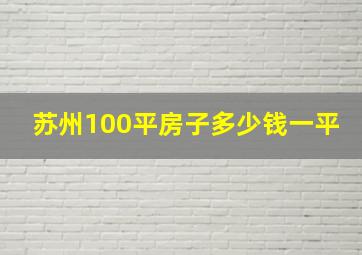 苏州100平房子多少钱一平